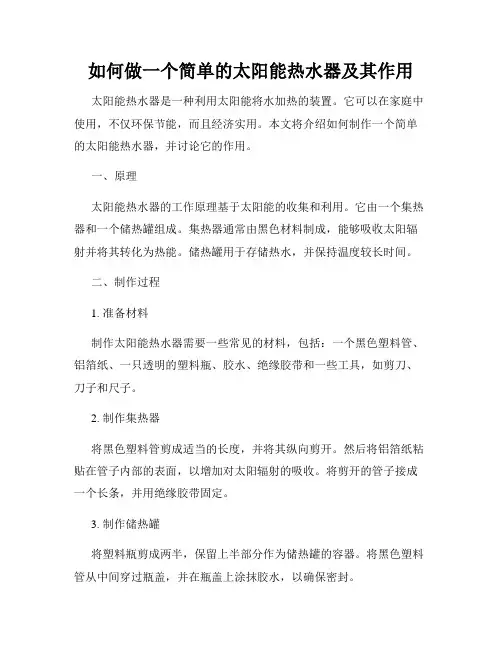 如何做一个简单的太阳能热水器及其作用

太阳能热水器是一种利用太阳能将水加热的装置。它可以在家庭中使用，不仅环保节能，而且经济实用。本文将介绍如何制作一个简单的太阳能热水器，并讨论它的作用。

一、原理

太阳能热水器的工作原理基于太阳能的收集和利用。它由一个集热器和一个储热罐组成。集热器通常由黑色材料制成，能够吸收太阳辐射并将其转化为热能。储热罐用于存储热水，并保持温度较长时间。

二、制作过程

1. 准备材料

制作太阳能热水器需要一些常见的材料，包括：一个黑色塑料管、铝箔纸、一只透明的塑料瓶、胶水、绝缘胶带和一些工具，如剪刀、刀子和尺子。

2. 制作集热器

将黑色塑料管剪成适当的长度，并将其纵向剪开。然后将铝箔纸粘贴在管子内部的表面，以增加对太阳辐射的吸收。将剪开的管子接成一个长条，并用绝缘胶带固定。

3. 制作储热罐

将塑料瓶剪成两半，保留上半部分作为储热罐的容器。将黑色塑料管从中间穿过瓶盖，并在瓶盖上涂抹胶水，以确保密封。